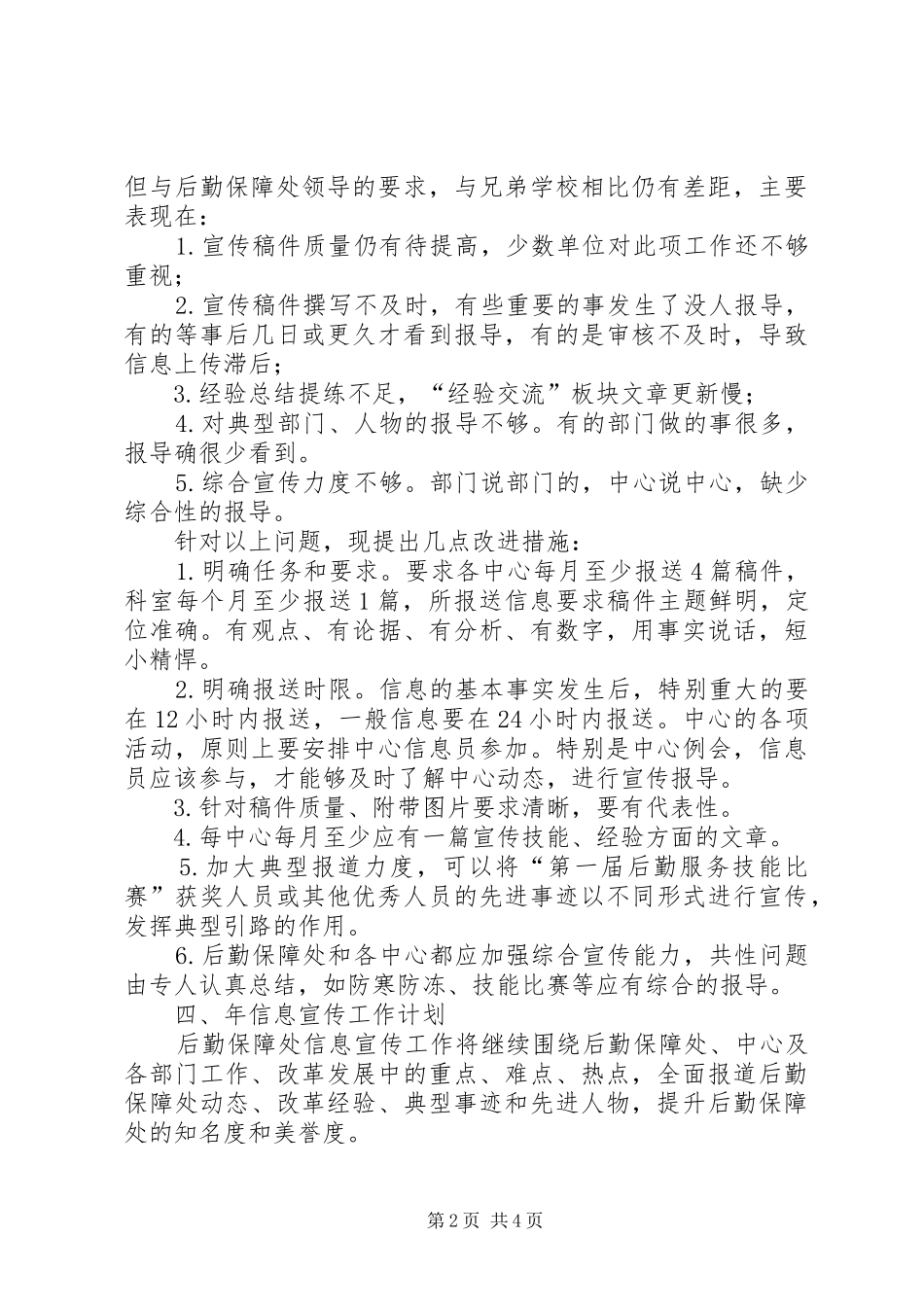 但与后勤保障处领导的要求，与兄弟学校相比仍有差距，主要表现在：

1.宣传稿件质量仍有待提高，少数单位对此项工作还不够重视；

2.宣传稿件撰写不及时，有些重要的事发生了没人报导，有的等事后几日或更久才看到报导，有的是审核不及时，导致信息上传滞后；

3.经验总结提练不足，“经验交流”板块文章更新慢；

4.对典型部门、人物的报导不够。有的部门做的事很多，报导确很少看到。

5.综合宣传力度不够。部门说部门的，中心说中心，缺少综合性的报导。

针对以上问题，现提出几点改进措施：

1.明确任务和要求。要求各中心每月至少报送4篇稿件，科室每个月至少报送1篇，所报送信息要求稿件主题鲜明，定位准确。有观点、有论据、有分析、有数字，用事实说话，短小精悍。

2.明确报送时限。信息的基本事实发生后，特别重大的要在12小时内报送，一般信息要在24小时内报送。中心的各项活动，原则上要安排中心信息员参加。特别是中心例会，信息员应该参与，才能够及时了解中心动态，进行宣传报导。

3.针对稿件质量、附带图片要求清晰，要有代表性。

4.每中心每月至少应有一篇宣传技能、经验方面的文章。

5.加大典型报道力度，可以将“第一届后勤服务技能比赛”获奖人员或其他优秀人员的先进事迹以不同形式进行宣传，发挥典型引路的作用。

6.后勤保障处和各中心都应加强综合宣传能力，共性问题由专人认真总结，如防寒防冻、技能比赛等应有综合的报导。

四、年信息宣传工作计划

后勤保障处信息宣传工作将继续围绕后勤保障处、中心及各部门工作、改革发展中的重点、难点、热点，全面报道后勤保障处动态、改革经验、典型事迹和先进人物，提升后勤保障处的知名度和美誉度。

第2页 共4页